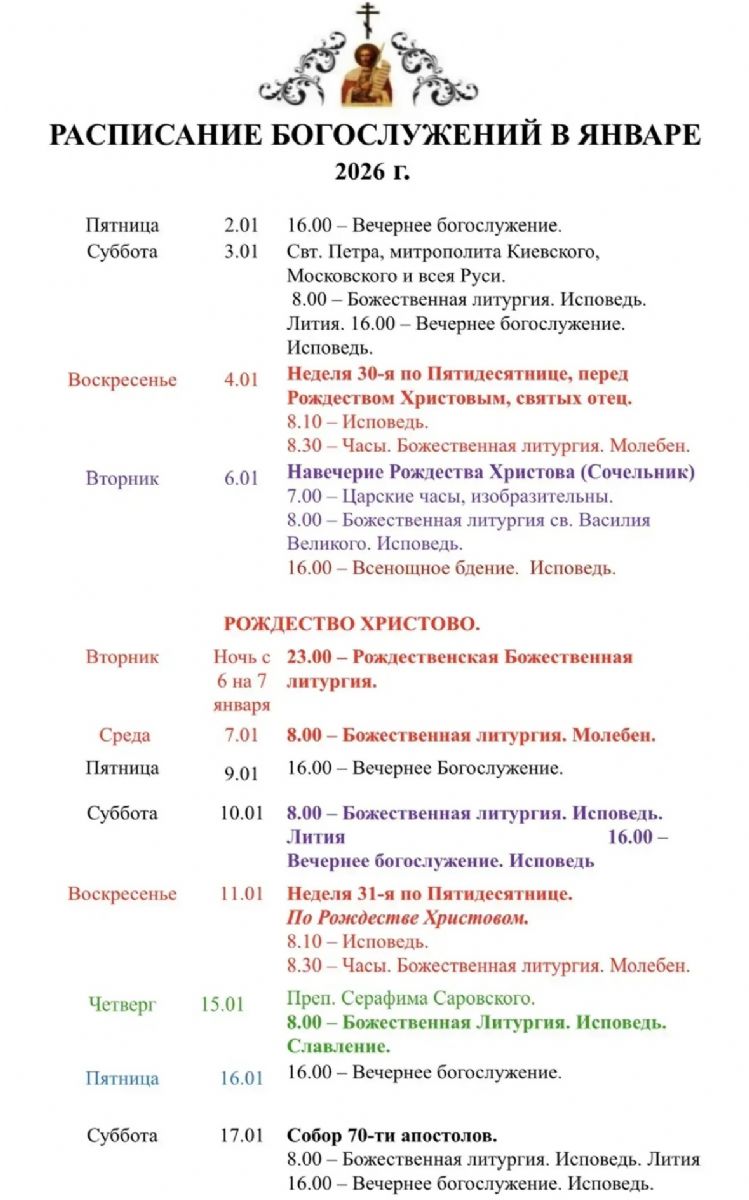 РАСПИСАНИЕ БОГОСЛУЖЕНИЙ В ЯНВАРЕ
2026 г.

Пятница 2.01 16.00 – Вечернее богослужение.

Суббота 3.01 Свт. Петра, митрополита Киевского, Московского и всея Руси.
8.00 – Божественная литургия. Исповедь. Лития. 16.00 – Вечернее богослужение. Исповедь.

Воскресенье 4.01 Неделя 30-я по Пятидесятнице, перед Рождеством Христовым, святых отец.
8.10 – Исповедь.
8.30 – Часы. Божественная литургия. Молебен.

Вторник 6.01 Навечерие Рождества Христова (Сочельник)
7.00 – Царские часы, изобразительны.
8.00 – Божественная литургия св. Василия Великого. Исповедь.
16.00 – Всенощное бдение. Исповедь.

РОЖДЕСТВО ХРИСТОВО.

Вторник Ночь с 6 на 7 января 23.00 – Рождественская Божественная литургия.

Среда 7.01 8.00 – Божественная литургия. Молебен.

Пятница 9.01 16.00 – Вечернее Богослужение.

Суббота 10.01 8.00 – Божественная литургия. Исповедь. Лития 16.00 – Вечернее богослужение. Исповедь

Воскресенье 11.01 Неделя 31-я по Пятидесятнице.
По Рождестве Христовом.
8.10 – Исповедь.
8.30 – Часы. Божественная литургия. Молебен.

Четверг 15.01 Преп. Серафима Саровского.
8.00 – Божественная Литургия. Исповедь. Славление.

Пятница 16.01 16.00 – Вечернее богослужение.

Суббота 17.01 Собор 70-ти апостолов.
8.00 – Божественная литургия. Исповедь. Лития
16.00 – Вечернее богослужение. Исповедь.